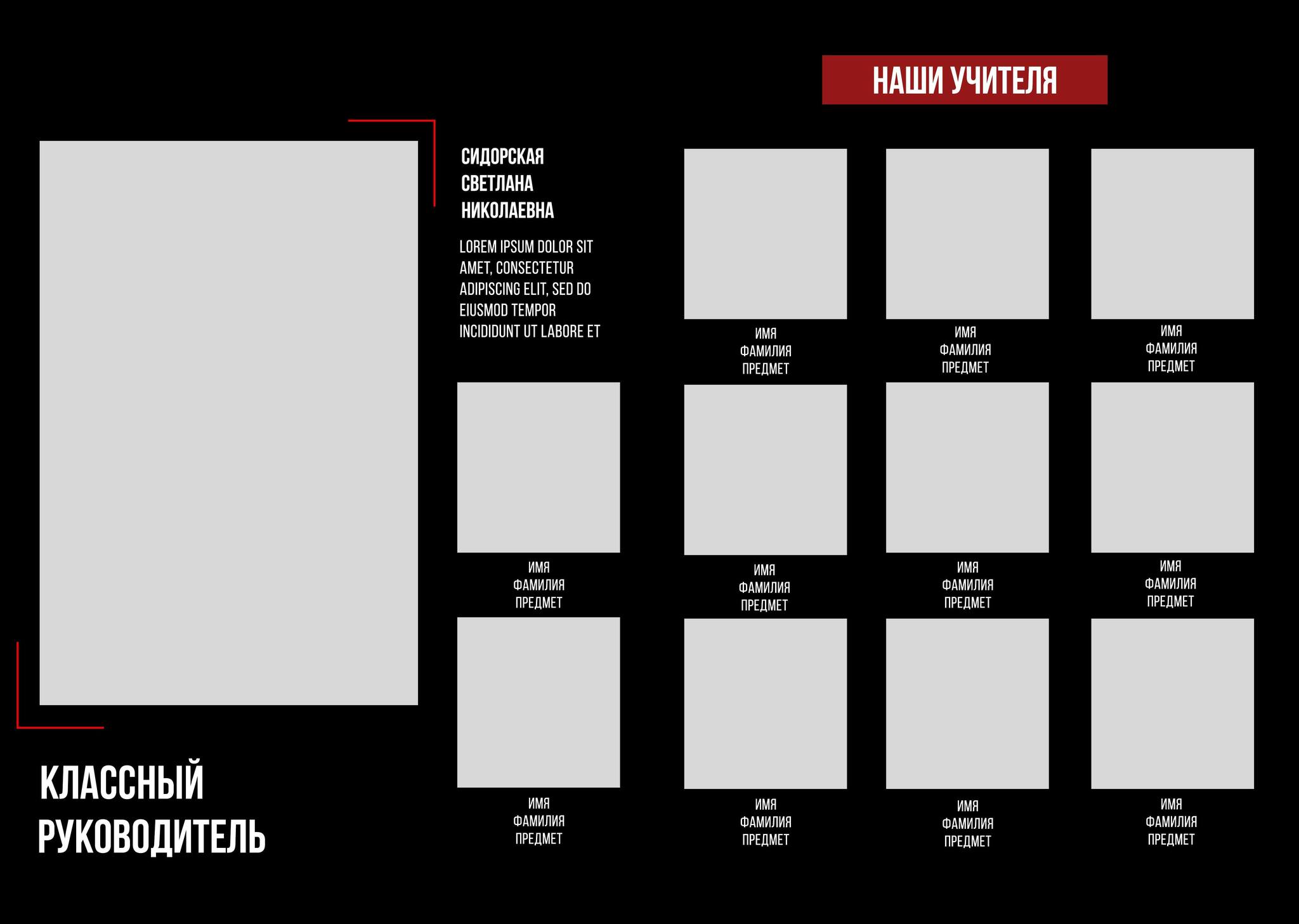 НАШИ УЧИТЕЛЯ

СИДОРСКАЯ
СВЕТЛАНА
НИКОЛАЕВНА

LOREM IPSUM DOLOR SIT AMET, CONSECTETUR ADIPISCING ELIT, SED DO EIUSMOD TEMPOR INCIDIDUNT UT LABORE ET

ИМЯ
ФАМИЛИЯ
ПРЕДМЕТ

ИМЯ
ФАМИЛИЯ
ПРЕДМЕТ

ИМЯ
ФАМИЛИЯ
ПРЕДМЕТ

ИМЯ
ФАМИЛИЯ
ПРЕДМЕТ

ИМЯ
ФАМИЛИЯ
ПРЕДМЕТ

ИМЯ
ФАМИЛИЯ
ПРЕДМЕТ

ИМЯ
ФАМИЛИЯ
ПРЕДМЕТ

ИМЯ
ФАМИЛИЯ
ПРЕДМЕТ

ИМЯ
ФАМИЛИЯ
ПРЕДМЕТ

ИМЯ
ФАМИЛИЯ
ПРЕДМЕТ

ИМЯ
ФАМИЛИЯ
ПРЕДМЕТ

КЛАССНЫЙ
РУКОВОДИТЕЛЬ